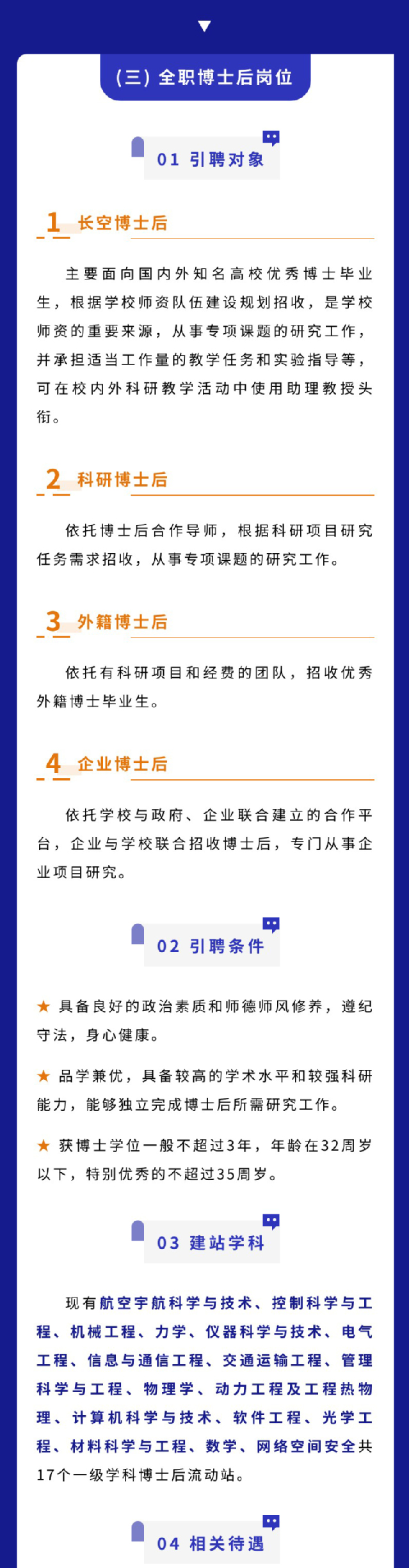 （三）全职博士后岗位

01 引聘对象

1 长空博士后

主要面向国内外知名高校优秀博士毕业生，根据学校师资队伍建设规划招收，是学校师资的重要来源，从事专项课题的研究工作，并承担适当工作量的教学任务和实验指导等，可在校内外科研教学活动中使用助理教授头衔。

2 科研博士后

依托博士后合作导师，根据科研项目研究任务需求招收，从事专项课题的研究工作。

3 外籍博士后

依托有科研项目和经费的团队，招收优秀外籍博士毕业生。

4 企业博士后

依托学校与政府、企业联合建立的合作平台，企业与学校联合招收博士后，专门从事企业项目研究。

02 引聘条件

★ 具备良好的政治素质和师德师风修养，遵纪守法，身心健康。

★ 品学兼优，具备较高的学术水平和较强科研能力，能够独立完成博士后所需研究工作。

★ 获博士学位一般不超过3年，年龄在32周岁以下，特别优秀的不超过35周岁。

03 建站学科

现有航空宇航科学与技术、控制科学与工程、机械工程、力学、仪器科学与技术、电气工程、信息与通信工程、交通运输工程、管理科学与工程、物理学、动力工程及工程热物理、计算机科学与技术、软件工程、光学工程、材料科学与工程、数学、网络空间安全共17个一级学科博士后流动站。

04 相关待遇